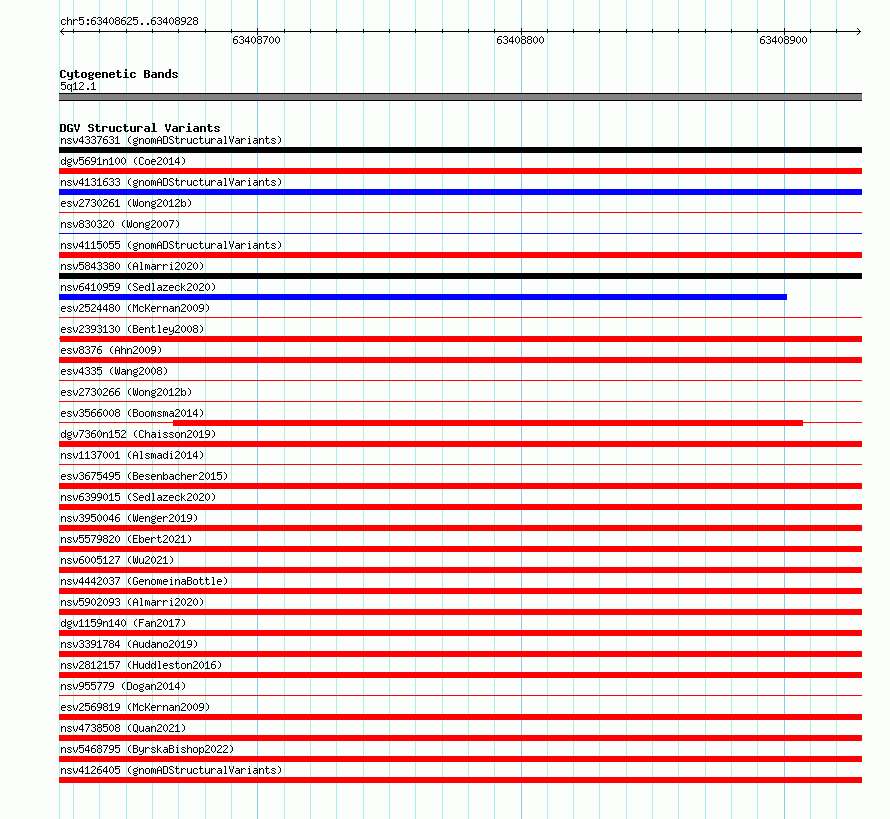 chr5:63408625..63408928
63408700
63408800
63408900

Cytogenetic Bands
5q12.1

DGV Structural Variants
nsv4337631 (gnomADStructuralVariants)
dgv5691n100 (Coe2014)
nsv4131633 (gnomADStructuralVariants)
esv2730261 (Wong2012b)
nsv830320 (Wong2007)
nsv4115055 (gnomADStructuralVariants)
nsv5843380 (Almarri2020)
nsv6410959 (Sedlazeck2020)
esv2524480 (McKernan2009)
esv2393130 (Bentley2008)
esv8376 (Ahn2009)
esv4335 (Wang2008)
esv2730266 (Wong2012b)
esv3566008 (Boomsma2014)
dgv7360n152 (Chaisson2019)
nsv1137001 (Alsmadi2014)
esv3675495 (Besenbacher2015)
nsv6399015 (Sedlazeck2020)
nsv3950046 (Wenger2019)
nsv5579820 (Ebert2021)
nsv6005127 (Wu2021)
nsv4442037 (GenomeinaBottle)
nsv5902093 (Almarri2020)
dgv1159n140 (Fan2017)
nsv3391784 (Audano2019)
nsv2812157 (Huddleston2016)
nsv955779 (Dogan2014)
esv2569819 (McKernan2009)
nsv4738508 (Quan2021)
nsv5468795 (ByrskaBishop2022)
nsv4126405 (gnomADStructuralVariants)